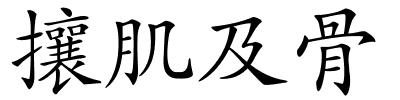 攘肌及骨